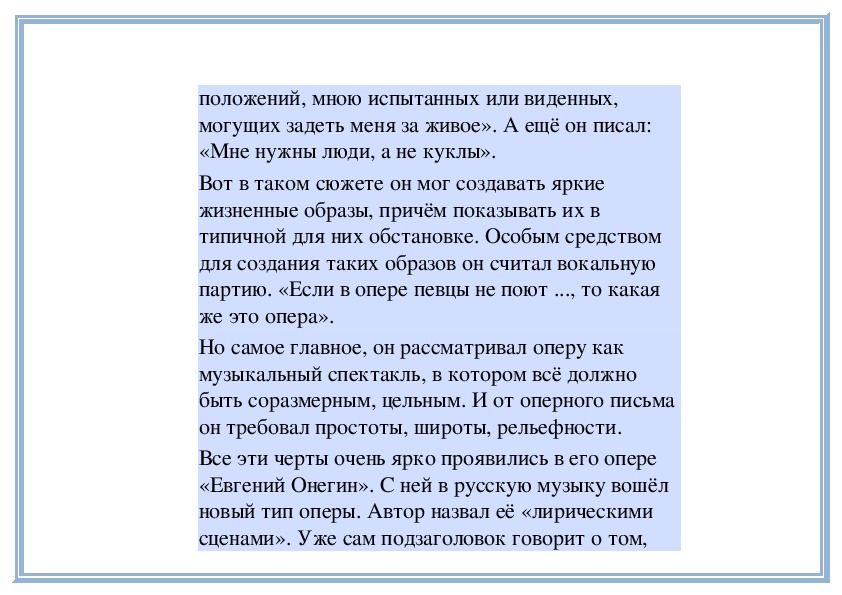 положений, мною испытанных или виденных, могущих задеть меня за живое». А ещё он писал: «Мне нужны люди, а не куклы».

Вот в таком сюжете он мог создавать яркие жизненные образы, причём показывать их в типичной для них обстановке. Особым средством для создания таких образов он считал вокальную партию. «Если в опере певцы не поют ..., то какая же это опера».

Но самое главное, он рассматривал оперу как музыкальный спектакль, в котором всё должно быть соразмерным, цельным. И от оперного письма он требовал простоты, широты, рельефности.

Все эти черты очень ярко проявились в его опере «Евгений Онегин». С ней в русскую музыку вошёл новый тип оперы. Автор назвал её «лирическими сценами». Уже сам подзаголовок говорит о том,